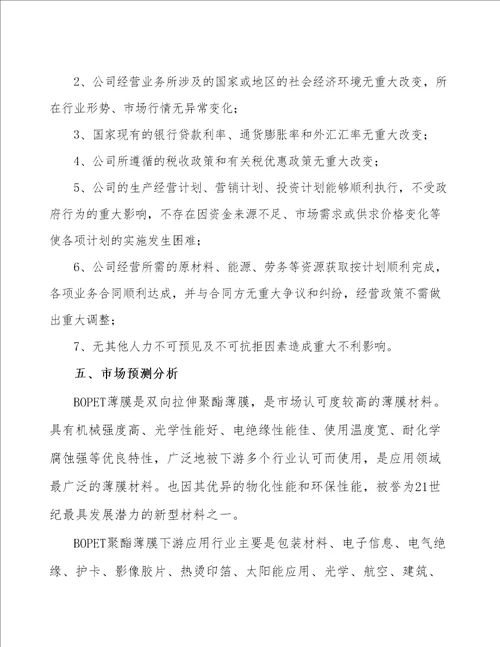 2、公司经营业务所涉及的国家或地区的社会经济环境无重大改变，所在行业形势、市场行情无异常变化；

3、国家现有的银行贷款利率、通货膨胀率和外汇汇率无重大改变；

4、公司所遵循的税收政策和有关税优惠政策无重大改变；

5、公司的生产经营计划、营销计划、投资计划能够顺利执行，不受政府行为的重大影响，不存在因资金来源不足、市场需求或供求价格变化等使各项计划的实施发生困难；

6、公司经营所需的原材料、能源、劳务等资源获取按计划顺利完成，各项业务合同顺利达成，并与合同方无重大争议和纠纷，经营政策不需做出重大调整；

7、无其他人力不可预见及不可抗拒因素造成重大不利影响。

五、市场预测分析

BOPET薄膜是双向拉伸聚酯薄膜，是市场认可度较高的薄膜材料。具有机械强度高、光学性能好、电绝缘性能佳、使用温度宽、耐化学腐蚀强等优良特性，广泛地被下游多个行业认可而使用，是应用领域最广泛的薄膜材料。也因其优异的物化性能和环保性能，被誉为21世纪最具发展潜力的新型材料之一。

BOPET聚酯薄膜下游应用行业主要是包装材料、电子信息、电气绝缘、护卡、影像胶片、热烫印箔、太阳能应用、光学、航空、建筑、